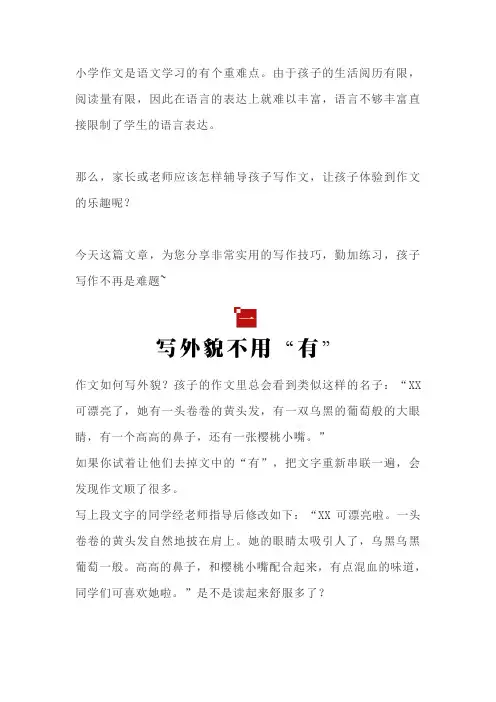 小学作文是语文学习的有个重难点。由于孩子的生活阅历有限，阅读量有限，因此在语言的表达上就难以丰富，语言不够丰富直接限制了学生的语言表达。

那么，家长或老师应该怎样辅导孩子写作文，让孩子体验到作文的乐趣呢？

今天这篇文章，为您分享非常实用的写作技巧，勤加练习，孩子写作不再是难题~

一

写外貌不用“有”

作文如何写外貌？孩子的作文里总会看到类似这样的名子：“XX可漂亮了，她有一头卷卷的黄头发，有一双乌黑的葡萄般的大眼睛，有一个高高的鼻子，还有一张樱桃小嘴。”

如果你试着让他们去掉文中的“有”，把文字重新串联一遍，会发现作文顺了很多。

写上段文字的同学经老师指导后修改如下：“XX 可漂亮啦。一头卷卷的黄头发自然地披在肩上。她的眼睛太吸引人了，乌黑乌黑葡萄一般。高高的鼻子，和樱桃小嘴配合起来，有点混血的味道，同学们可喜欢她啦。”是不是读起来舒服多了？